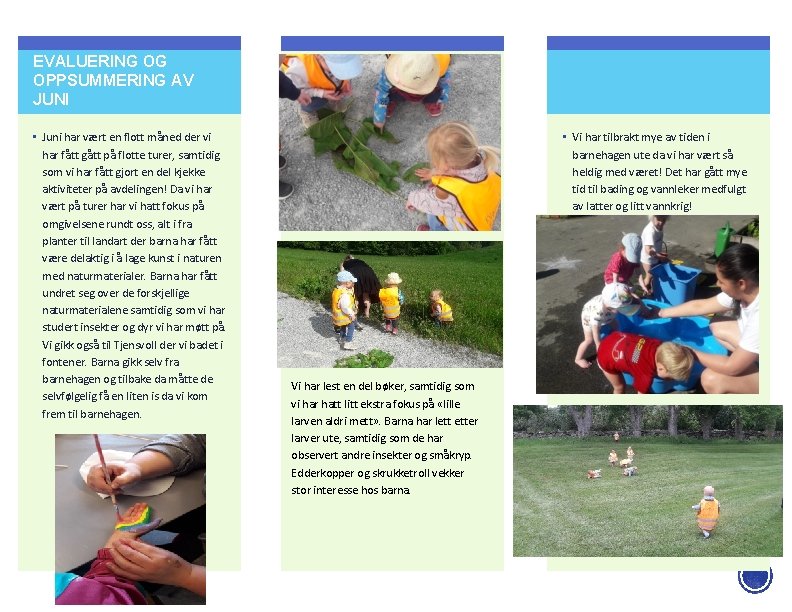 EVALUERING OG OPPSUMMERING AV JUNI

▪ Juni har vært en flott måned der vi har fått gått på flotte turer, samtidig som vi har fått gjort en del kjekke aktiviteter på avdelingen! Da vi har vært på turer har vi hatt fokus på omgivelsene rundt oss, alt i fra planter til landart der barna har fått være delaktig i å lage kunst i naturen med naturmaterialer. Barna har fått undret seg over de forskjellige naturmaterialene samtidig som vi har studert insekter og dyr vi har møtt på. Vi gikk også til Tjensvoll der vi badet i fontener. Barna gikk selv fra barnehagen og tilbake da måtte de selvfølgelig få en liten is da vi kom frem til barnehagen.

Vi har lest en del bøker, samtidig som vi har hatt litt ekstra fokus på «lille larven aldri mett». Barna har lett etter larver ute, samtidig som de har observert andre insekter og småkryp. Edderkopper og skrukketroll vekker stor interesse hos barna.

▪ Vi har tilbrakt mye av tiden i barnehagen ute da vi har vært så heldig med været! Det har gått mye tid til bading og vannleker medfulgt av latter og litt vannkrig!